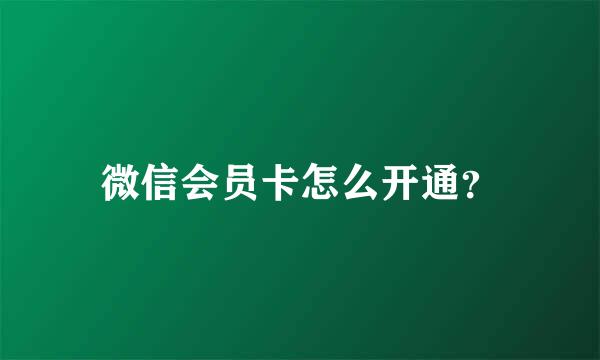 微信会员卡怎么开通?